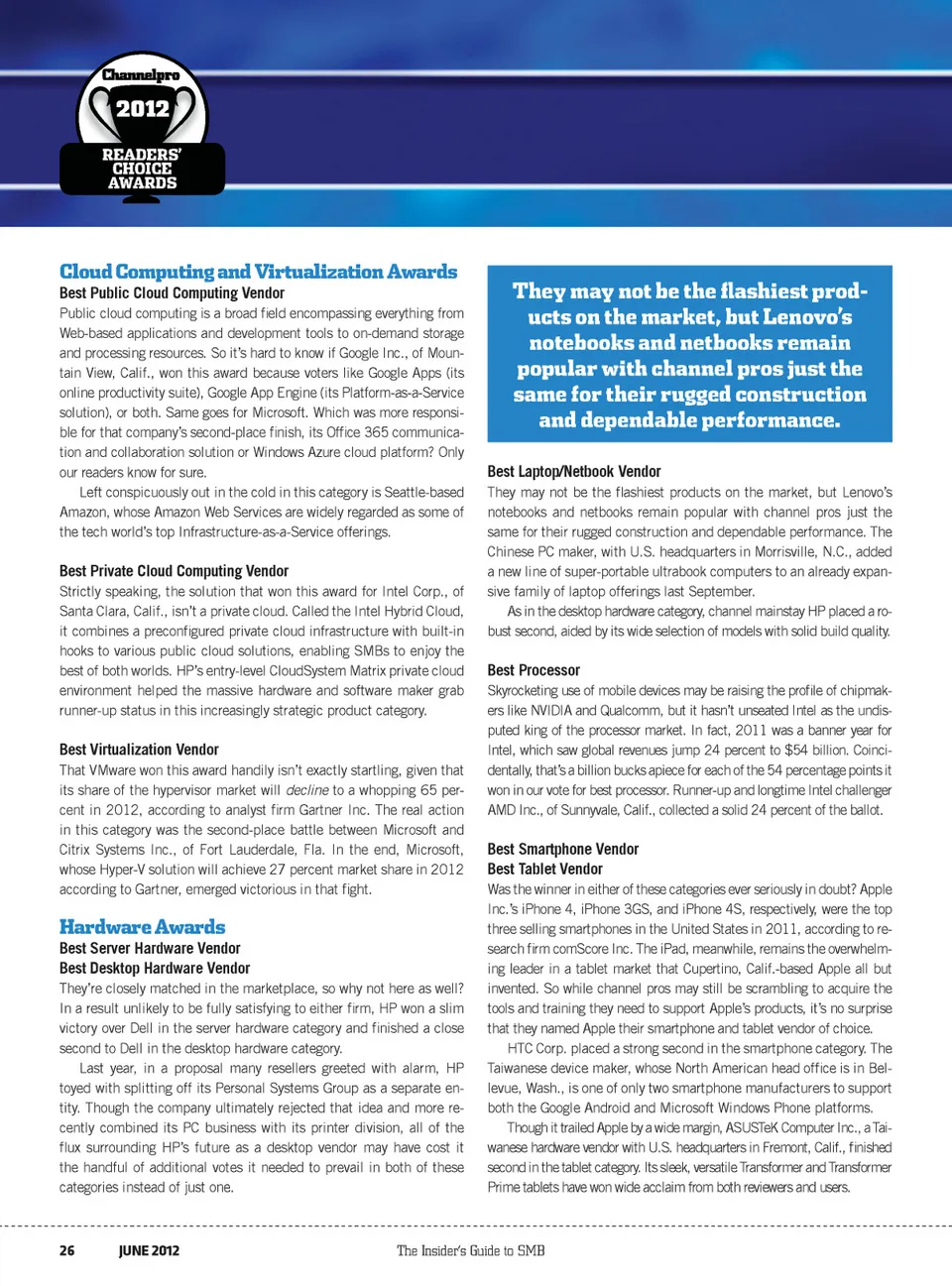 Channelpro
2012
READERS' CHOICE AWARDS

Cloud Computing and Virtualization Awards
Best Public Cloud Computing Vendor
Public cloud computing is a broad field encompassing everything from Web-based applications and development tools to on-demand storage and processing resources. So it's hard to know if Google Inc., of Mountain View, Calif., won this award because voters like Google Apps (its online productivity suite), Google App Engine (its Platform-as-a-Service solution), or both. Same goes for Microsoft. Which was more responsible for that company's second-place finish, its Office 365 communication and collaboration solution or Windows Azure cloud platform? Only our readers know for sure.

Left conspicuously out in the cold in this category is Seattle-based Amazon, whose Amazon Web Services are widely regarded as some of the tech world's top Infrastructure-as-a-Service offerings.

Best Private Cloud Computing Vendor
Strictly speaking, the solution that won this award for Intel Corp., of Santa Clara, Calif., isn't a private cloud. Called the Intel Hybrid Cloud, it combines a preconfigured private cloud infrastructure with built-in hooks to various public cloud solutions, enabling SMBs to enjoy the best of both worlds. HP's entry-level CloudSystem Matrix private cloud environment helped the massive hardware and software maker grab runner-up status in this increasingly strategic product category.

Best Virtualization Vendor
That VMware won this award handily isn't exactly startling, given that its share of the hypervisor market will decline to a whopping 65 percent in 2012, according to analyst firm Gartner Inc. The real action in this category was the second-place battle between Microsoft and Citrix Systems Inc., of Fort Lauderdale, Fla. In the end, Microsoft, whose Hyper-V solution will achieve 27 percent market share in 2012 according to Gartner, emerged victorious in that fight.

Hardware Awards
Best Server Hardware Vendor
Best Desktop Hardware Vendor
They're closely matched in the marketplace, so why not here as well? In a result unlikely to be fully satisfying to either firm, HP won a slim victory over Dell in the server hardware category and finished a close second to Dell in the desktop hardware category.

Last year, in a proposal many resellers greeted with alarm, HP toyed with splitting off its Personal Systems Group as a separate entity. Though the company ultimately rejected that idea and more recently combined its PC business with its printer division, all of the flux surrounding HP's future as a desktop vendor may have cost it the handful of additional votes it needed to prevail in both of these categories instead of just one.

They may not be the flashiest products on the market, but Lenovo's notebooks and netbooks remain popular with channel pros just the same for their rugged construction and dependable performance.

Best Laptop/Netbook Vendor
They may not be the flashiest products on the market, but Lenovo's notebooks and netbooks remain popular with channel pros just the same for their rugged construction and dependable performance. The Chinese PC maker, with U.S. headquarters in Morrisville, N.C., added a new line of super-portable ultrabook computers to an already expansive family of laptop offerings last September.

As in the desktop hardware category, channel mainstay HP placed a robust second, aided by its wide selection of models with solid build quality.

Best Processor
Skyrocketing use of mobile devices may be raising the profile of chipmakers like NVIDIA and Qualcomm, but it hasn't unseated Intel as the undisputed king of the processor market. In fact, 2011 was a banner year for Intel, which saw global revenues jump 24 percent to $54 billion. Coincidentally, that's a billion bucks apiece for each of the 54 percentage points it won in our vote for best processor. Runner-up and longtime Intel challenger AMD Inc., of Sunnyvale, Calif., collected a solid 24 percent of the ballot.

Best Smartphone Vendor
Best Tablet Vendor
Was the winner in either of these categories ever seriously in doubt? Apple Inc.'s iPhone 4, iPhone 3GS, and iPhone 4S, respectively, were the top three selling smartphones in the United States in 2011, according to research firm comScore Inc. The iPad, meanwhile, remains the overwhelming leader in a tablet market that Cupertino, Calif.-based Apple all but invented. So while channel pros may still be scrambling to acquire the tools and training they need to support Apple's products, it's no surprise that they named Apple their smartphone and tablet vendor of choice.

HTC Corp. placed a strong second in the smartphone category. The Taiwanese device maker, whose North American head office is in Bellevue, Wash., is one of only two smartphone manufacturers to support both the Google Android and Microsoft Windows Phone platforms.

Though it trailed Apple by a wide margin, ASUSTeK Computer Inc., a Taiwanese hardware vendor with U.S. headquarters in Fremont, Calif., finished second in the tablet category. Its sleek, versatile Transformer and Transformer Prime tablets have won wide acclaim from both reviewers and users.

26 JUNE 2012 The Insider's Guide to SMB